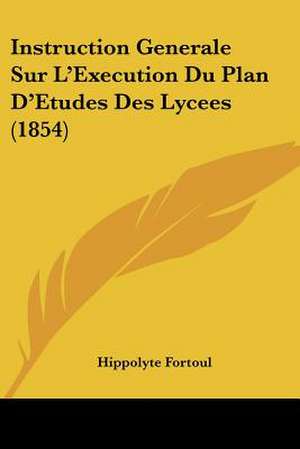 Instruction Generale Sur L'Execution Du Plan D'Etudes Des Lycees (1854)

Hippolyte Fortoul